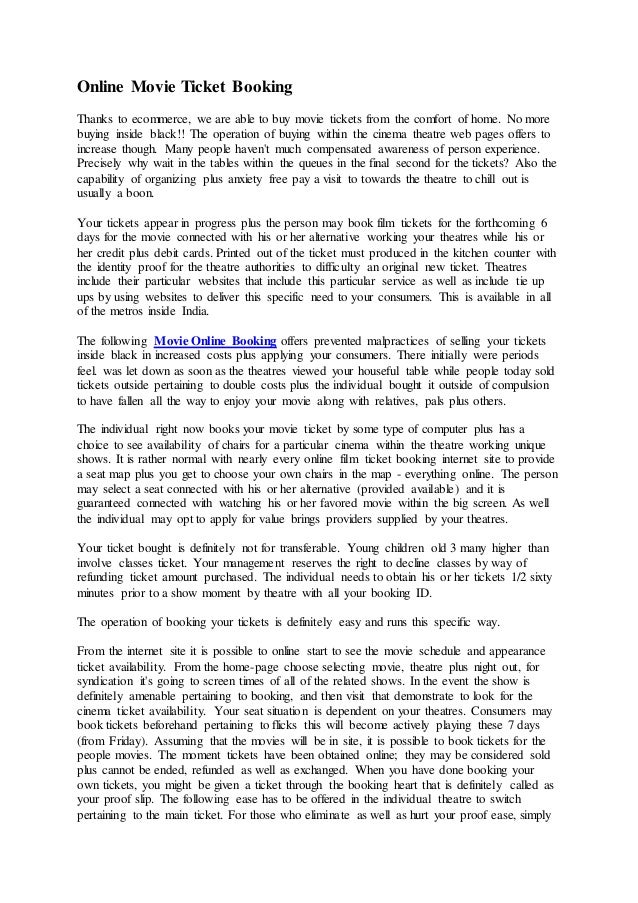 Online Movie Ticket Booking

Thanks to ecommerce, we are able to buy movie tickets from the comfort of home. No more buying inside black!! The operation of buying within the cinema theatre web pages offers to increase though. Many people haven't much compensated awareness of person experience. Precisely why wait in the tables within the queues in the final second for the tickets? Also the capability of organizing plus anxiety free pay a visit to towards the theatre to chill out is usually a boon.

Your tickets appear in progress plus the person may book film tickets for the forthcoming 6 days for the movie connected with his or her alternative working your theatres while his or her credit plus debit cards. Printed out of the ticket must produced in the kitchen counter with the identity proof for the theatre authorities to difficulty an original new ticket. Theatres include their particular websites that include this particular service as well as include tie up ups by using websites to deliver this specific need to your consumers. This is available in all of the metros inside India.

The following Movie Online Booking offers prevented malpractices of selling your tickets inside black in increased costs plus applying your consumers. There initially were periods feel. was let down as soon as the theatres viewed your houseful table while people today sold tickets outside pertaining to double costs plus the individual bought it outside of compulsion to have fallen all the way to enjoy your movie along with relatives, pals plus others.

The individual right now books your movie ticket by some type of computer plus has a choice to see availability of chairs for a particular cinema within the theatre working unique shows. It is rather normal with nearly every online film ticket booking internet site to provide a seat map plus you get to choose your own chairs in the map - everything online. The person may select a seat connected with his or her alternative (provided available) and it is guaranteed connected with watching his or her favored movie within the big screen. As well the individual may opt to apply for value brings providers supplied by your theatres.

Your ticket bought is definitely not for transferable. Young children old 3 many higher than involve classes ticket. Your management reserves the right to decline classes by way of refunding ticket amount purchased. The individual needs to obtain his or her tickets 1/2 sixty minutes prior to a show moment by theatre with all your booking ID.

The operation of booking your tickets is definitely easy and runs this specific way.

From the internet site it is possible to online start to see the movie schedule and appearance ticket availability. From the home-page choose selecting movie, theatre plus night out, for syndication it's going to screen times of all of the related shows. In the event the show is definitely amenable pertaining to booking, and then visit that demonstrate to look for the cinema ticket availability. Your seat situation is dependent on your theatres. Consumers may book tickets beforehand pertaining to flicks this will become actively playing these 7 days (from Friday). Assuming that the movies will be in site, it is possible to book tickets for the people movies. The moment tickets have been obtained online; they may be considered sold plus cannot be ended, refunded as well as exchanged. When you have done booking your own tickets, you might be given a ticket through the booking heart that is definitely called as your proof slip. The following ease has to be offered in the individual theatre to switch pertaining to the main ticket. For those who eliminate as well as hurt your proof ease, simply